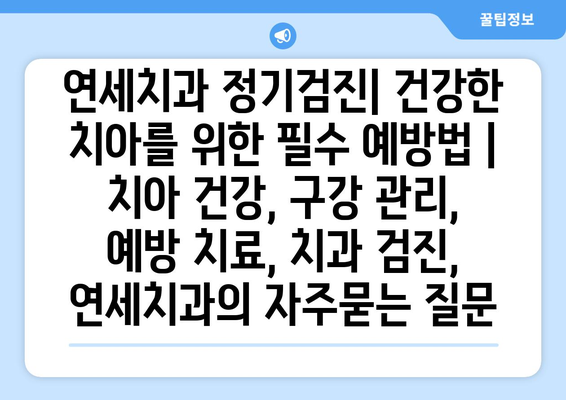 꿀팁정보

연세치과 정기검진| 건강한 치아를 위한 필수 예방법 | 치아 건강, 구강 관리, 예방 치료, 치과 검진, 연세치과의 자주묻는 질문